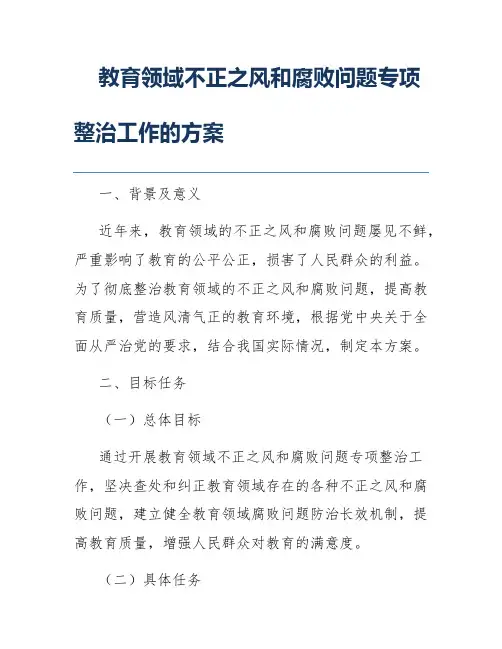 教育领域不正之风和腐败问题专项整治工作的方案

一、背景及意义

近年来，教育领域的不正之风和腐败问题屡见不鲜，严重影响了教育的公平公正，损害了人民群众的利益。为了彻底整治教育领域的不正之风和腐败问题，提高教育质量，营造风清气正的教育环境，根据党中央关于全面从严治党的要求，结合我国实际情况，制定本方案。

二、目标任务

（一）总体目标

通过开展教育领域不正之风和腐败问题专项整治工作，坚决查处和纠正教育领域存在的各种不正之风和腐败问题，建立健全教育领域腐败问题防治长效机制，提高教育质量，增强人民群众对教育的满意度。

（二）具体任务